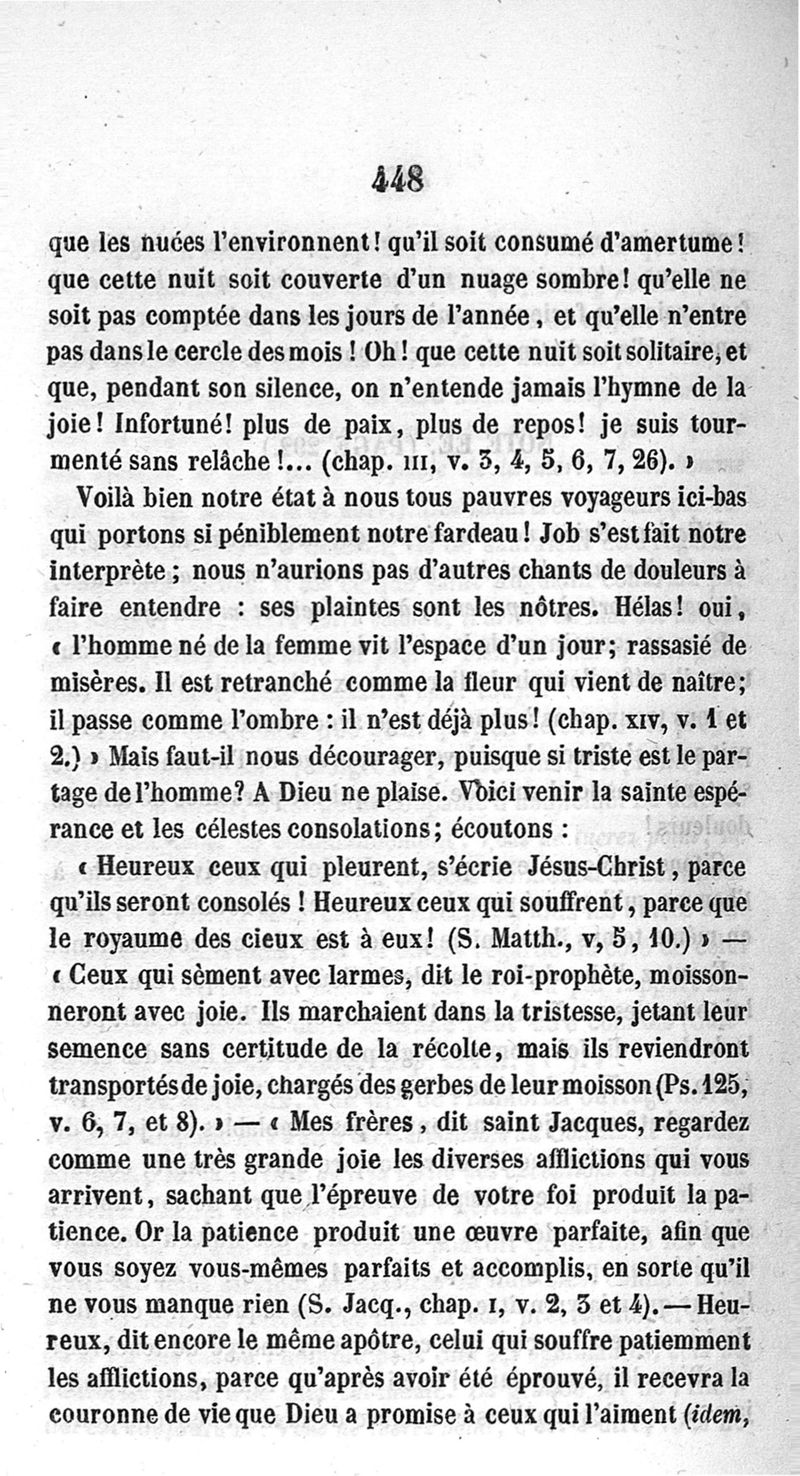 448

que les nuées l'environnent! qu'il soit consumé d'amertume! que cette nuit soit couverte d'un nuage sombre! qu'elle ne soit pas comptée dans les jours de l'année, et qu'elle n'entre pas dans le cercle des mois! Oh! que cette nuit soit solitaire, et que, pendant son silence, on n'entende jamais l'hymne de la joie! Infortuné! plus de paix, plus de repos! je suis tourmenté sans relâche!... (chap. III, v. 3, 4, 5, 6, 7, 26). »

Voilà bien notre état à nous tous pauvres voyageurs ici-bas qui portons si péniblement notre fardeau! Job s'est fait notre interprète; nous n'aurions pas d'autres chants de douleurs à faire entendre : ses plaintes sont les nôtres. Hélas! oui, « l'homme né de la femme vit l'espace d'un jour; rassasié de misères. Il est retranché comme la fleur qui vient de naître; il passe comme l'ombre : il n'est déjà plus! (chap. XIV, v. 1 et 2.) » Mais faut-il nous décourager, puisque si triste est le partage de l'homme? A Dieu ne plaise. Voici venir la sainte espérance et les célestes consolations; écoutons :

« Heureux ceux qui pleurent, s'écrie Jésus-Christ, parce qu'ils seront consolés! Heureux ceux qui souffrent, parce que le royaume des cieux est à eux! (S. Matth., v, 5, 10.) » — « Ceux qui sèment avec larmes, dit le roi-prophète, moissonneront avec joie. Ils marchaient dans la tristesse, jetant leur semence sans certitude de la récolte, mais ils reviendront transportés de joie, chargés des gerbes de leur moisson (Ps. 125, v. 6, 7, et 8). » — « Mes frères, dit saint Jacques, regardez comme une très grande joie les diverses afflictions qui vous arrivent, sachant que l'épreuve de votre foi produit la patience. Or la patience produit une œuvre parfaite, afin que vous soyez vous-mêmes parfaits et accomplis, en sorte qu'il ne vous manque rien (S. Jacq., chap. I, v. 2, 3 et 4). — Heureux, dit encore le même apôtre, celui qui souffre patiemment les afflictions, parce qu'après avoir été éprouvé, il recevra la couronne de vie que Dieu a promise à ceux qui l'aiment (idem,